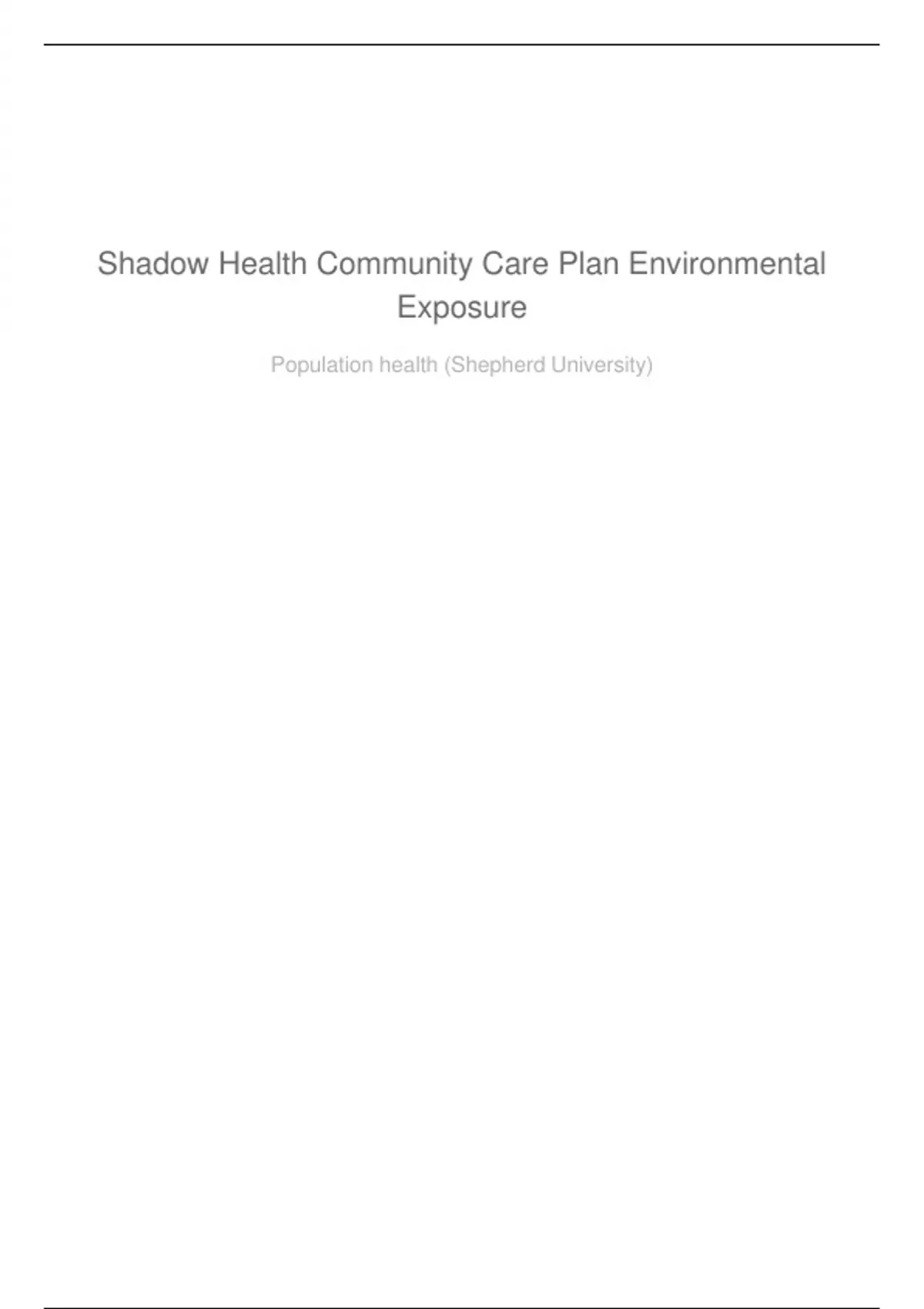 Shadow Health Community Care Plan Environmental Exposure

Population health (Shepherd University)